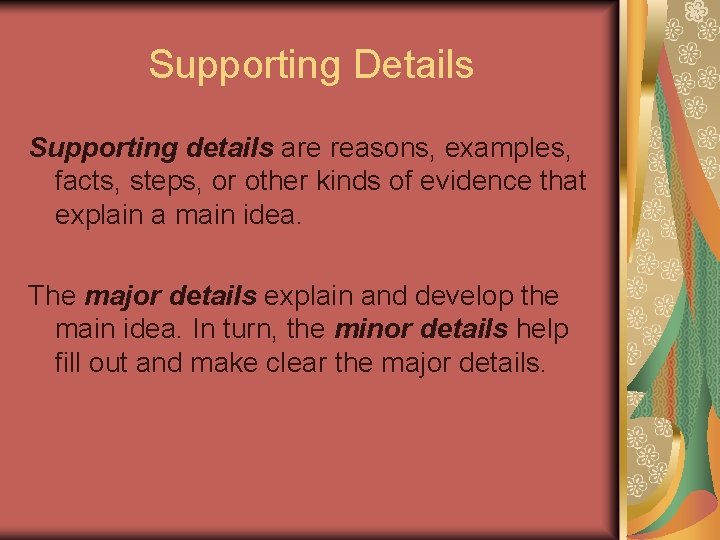 Supporting Details

Supporting details are reasons, examples, facts, steps, or other kinds of evidence that explain a main idea.

The major details explain and develop the main idea. In turn, the minor details help fill out and make clear the major details.